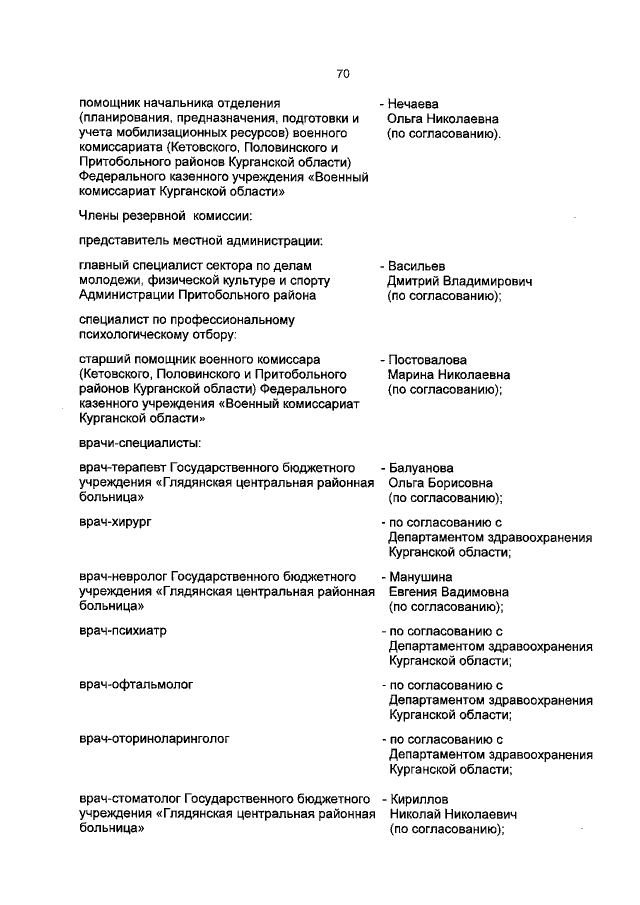 70

помощник начальника отделения (планирования, предназначения, подготовки и учета мобилизационных ресурсов) военного комиссариата (Кетовского, Половинского и Притобольного районов Курганской области) Федерального казенного учреждения «Военный комиссариат Курганской области»

- Нечаева Ольга Николаевна (по согласованию).

Члены резервной комиссии:

представитель местной администрации:

главный специалист сектора по делам молодежи, физической культуре и спорту Администрации Притобольного района

- Васильев Дмитрий Владимирович (по согласованию);

специалист по профессиональному психологическому отбору:

старший помощник военного комиссара (Кетовского, Половинского и Притобольного районов Курганской области) Федерального казенного учреждения «Военный комиссариат Курганской области»

- Постовалова Марина Николаевна (по согласованию);

врачи-специалисты:

врач-терапевт Государственного бюджетного учреждения «Глядянская центральная районная больница»

- Балуанова Ольга Борисовна (по согласованию);

врач-хирург

- по согласованию с Департаментом здравоохранения Курганской области;

врач-невролог Государственного бюджетного учреждения «Глядянская центральная районная больница»

- Манушина Евгения Вадимовна (по согласованию);

врач-психиатр

- по согласованию с Департаментом здравоохранения Курганской области;

врач-офтальмолог

- по согласованию с Департаментом здравоохранения Курганской области;

врач-оториноларинголог

- по согласованию с Департаментом здравоохранения Курганской области;

врач-стоматолог Государственного бюджетного учреждения «Глядянская центральная районная больница»

- Кириллов Николай Николаевич (по согласованию);